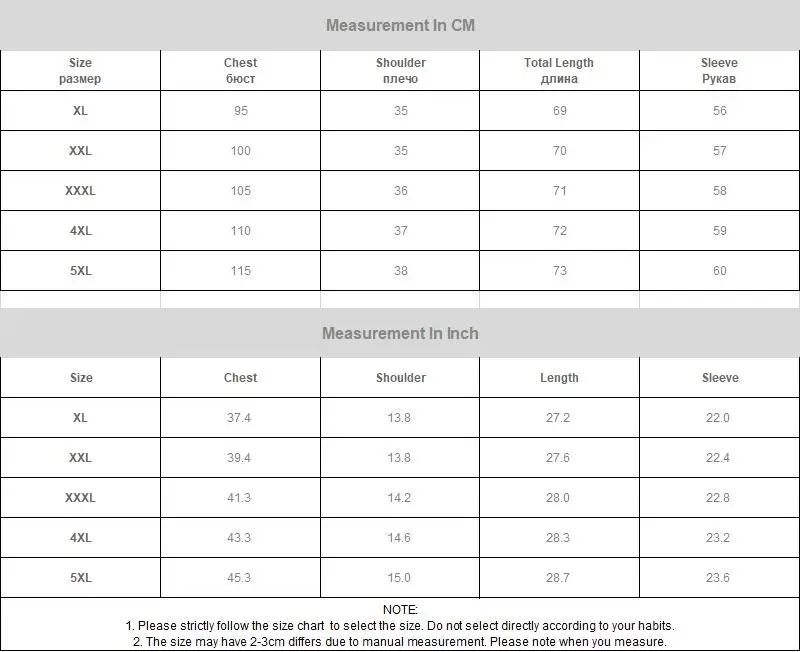 Measurement In CM

| Size размер | Chest бюст | Shoulder плечо | Total Length длина | Sleeve Рукав |
|---|---|---|---|---|
| XL | 95 | 35 | 69 | 56 |
| XXL | 100 | 35 | 70 | 57 |
| XXXL | 105 | 36 | 71 | 58 |
| 4XL | 110 | 37 | 72 | 59 |
| 5XL | 115 | 38 | 73 | 60 |

Measurement In Inch

| Size | Chest | Shoulder | Length | Sleeve |
|---|---|---|---|---|
| XL | 37.4 | 13.8 | 27.2 | 22.0 |
| XXL | 39.4 | 13.8 | 27.6 | 22.4 |
| XXXL | 41.3 | 14.2 | 28.0 | 22.8 |
| 4XL | 43.3 | 14.6 | 28.3 | 23.2 |
| 5XL | 45.3 | 15.0 | 28.7 | 23.6 |

NOTE:
1. Please strictly follow the size chart to select the size. Do not select directly according to your habits.
2. The size may have 2-3cm differs due to manual measurement. Please note when you measure.